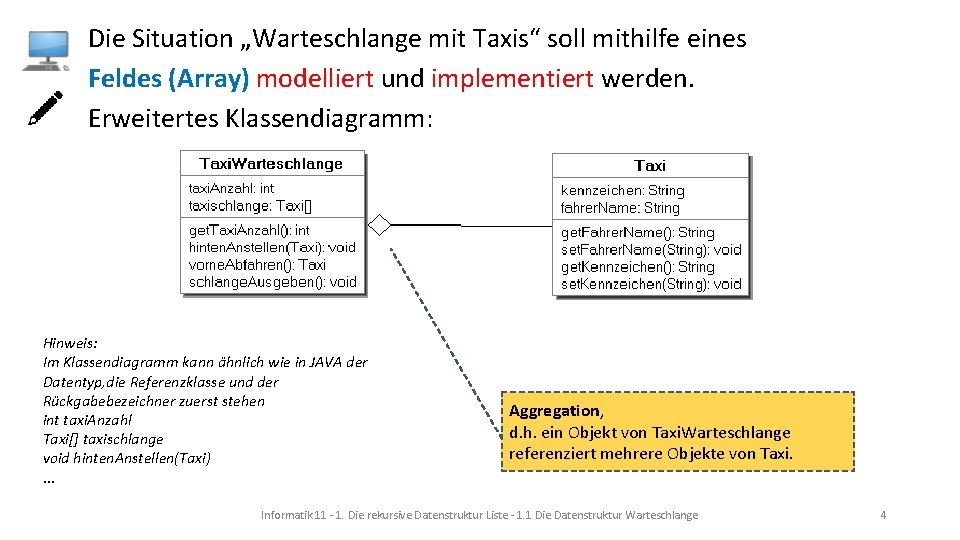 Die Situation „Warteschlange mit Taxis“ soll mithilfe eines Feldes (Array) modelliert und implementiert werden.
Erweitertes Klassendiagramm:

TaxiWarteschlange
taxiAnzahl: int
taxischlange: Taxi[]
getTaxiAnzahl(): int
hintenAnstellen(Taxi): void
vorneAbfahren(): Taxi
schlangeAusgeben(): void

Taxi
kennzeichen: String
fahrerName: String
getFahrerName(): String
setFahrerName(String): void
getKennzeichen(): String
setKennzeichen(String): void

Hinweis:
Im Klassendiagramm kann ähnlich wie in JAVA der Datentyp,die Referenzklasse und der Rückgabebezeichner zuerst stehen
int taxiAnzahl
Taxi[] taxischlange
void hintenAnstellen(Taxi)
…

Aggregation,
d.h. ein Objekt von TaxiWarteschlange referenziert mehrere Objekte von Taxi.

Informatik 11 - 1. Die rekursive Datenstruktur Liste - 1.1 Die Datenstruktur Warteschlange
4